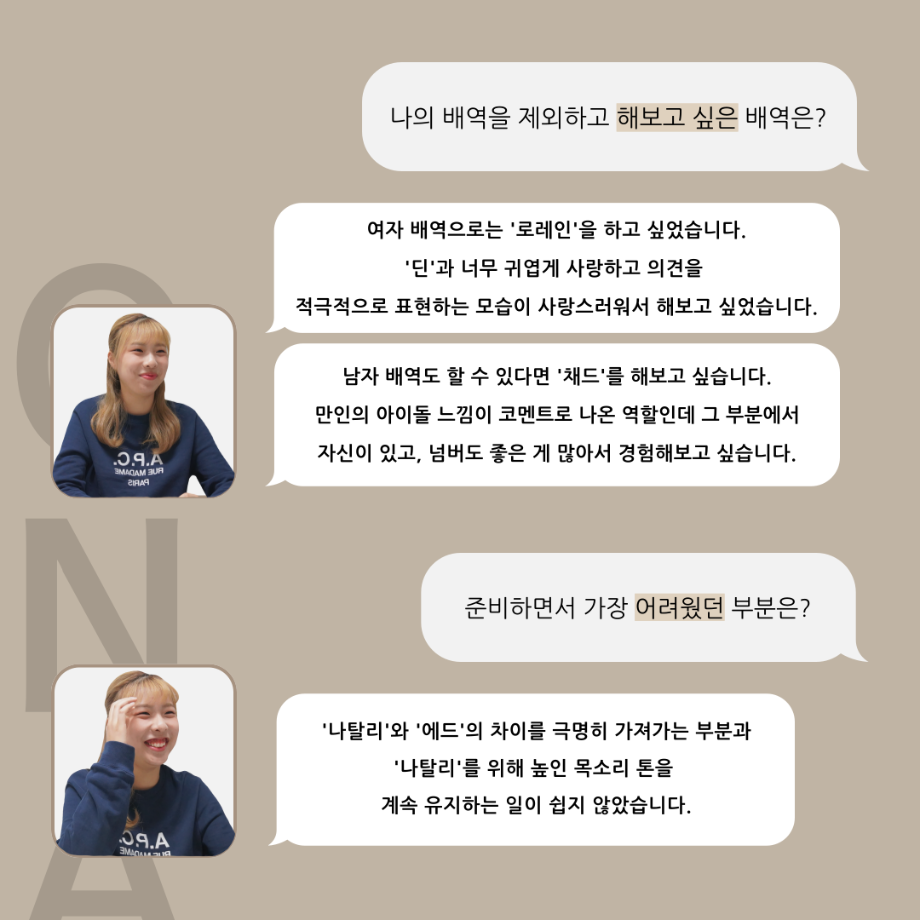 나의 배역을 제외하고 해보고 싶은 배역은?

여자 배역으로는 '로레인'을 하고 싶었습니다.
'딘'과 너무 귀엽게 사랑하고 의견을
적극적으로 표현하는 모습이 사랑스러워서 해보고 싶었습니다.

남자 배역도 할 수 있다면 '채드'를 해보고 싶습니다.
만인의 아이돌 느낌이 코멘트로 나온 역할인데 그 부분에서
자신이 있고, 넘버도 좋은 게 많아서 경험해보고 싶습니다.

준비하면서 가장 어려웠던 부분은?

'나탈리'와 '에드'의 차이를 극명히 가져가는 부분과
'나탈리'를 위해 높인 목소리 톤을
계속 유지하는 일이 쉽지 않았습니다.

QNA